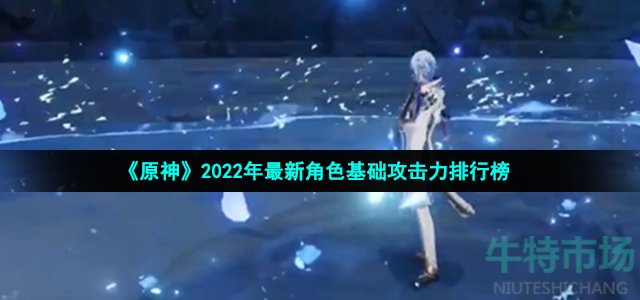 《原神》2022年最新角色基础攻击力排行榜

牛特市场
NIUTESHICHANG